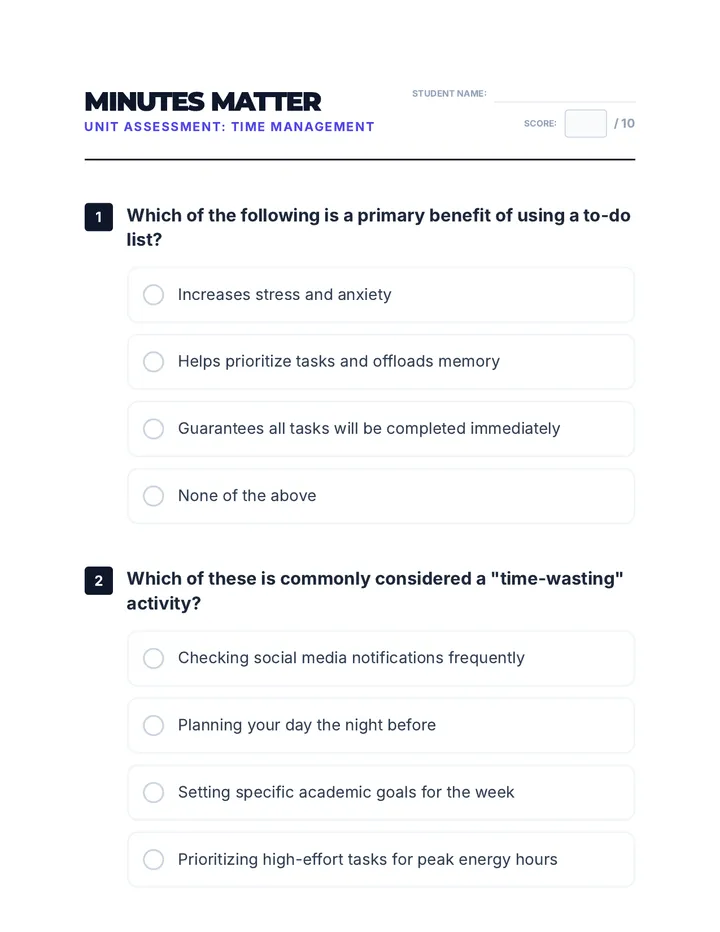 MINUTES MATTER
UNIT ASSESSMENT: TIME MANAGEMENT

STUDENT NAME:

SCORE: / 10

1 Which of the following is a primary benefit of using a to-do list?

Increases stress and anxiety

Helps prioritize tasks and offloads memory

Guarantees all tasks will be completed immediately

None of the above

2 Which of these is commonly considered a "time-wasting" activity?

Checking social media notifications frequently

Planning your day the night before

Setting specific academic goals for the week

Prioritizing high-effort tasks for peak energy hours